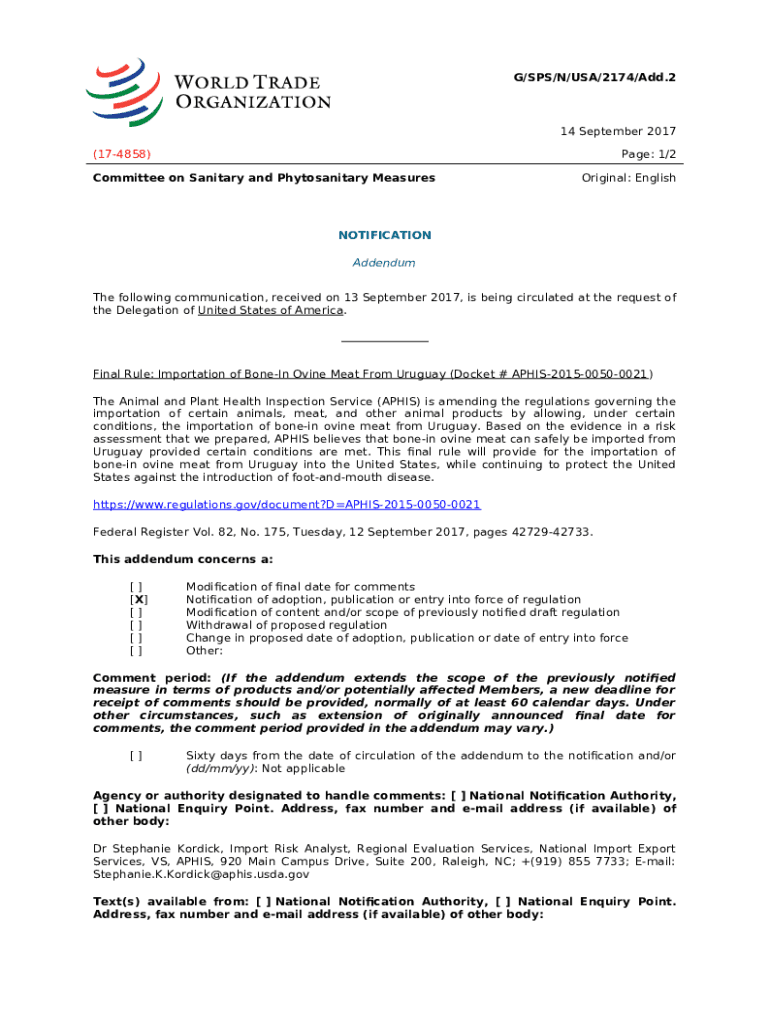 WORLD TRADE ORGANIZATION

G/SPS/N/USA/2174/Add.2

14 September 2017

(17-4858)

Page: 1/2

Committee on Sanitary and Phytosanitary Measures

Original: English

NOTIFICATION

Addendum

The following communication, received on 13 September 2017, is being circulated at the request of the Delegation of United States of America.

Final Rule: Importation of Bone-In Ovine Meat From Uruguay (Docket # APHIS-2015-0050-0021)

The Animal and Plant Health Inspection Service (APHIS) is amending the regulations governing the importation of certain animals, meat, and other animal products by allowing, under certain conditions, the importation of bone-in ovine meat from Uruguay. Based on the evidence in a risk assessment that we prepared, APHIS believes that bone-in ovine meat can safely be imported from Uruguay provided certain conditions are met. This final rule will provide for the importation of bone-in ovine meat from Uruguay into the United States, while continuing to protect the United States against the introduction of foot-and-mouth disease.

https://www.regulations.gov/document?D=APHIS-2015-0050-0021

Federal Register Vol. 82, No. 175, Tuesday, 12 September 2017, pages 42729-42733.

This addendum concerns a:

[ ] Modification of final date for comments
[X] Notification of adoption, publication or entry into force of regulation
[ ] Modification of content and/or scope of previously notified draft regulation
[ ] Withdrawal of proposed regulation
[ ] Change in proposed date of adoption, publication or date of entry into force
[ ] Other:

Comment period: (If the addendum extends the scope of the previously notified measure in terms of products and/or potentially affected Members, a new deadline for receipt of comments should be provided, normally of at least 60 calendar days. Under other circumstances, such as extension of originally announced final date for comments, the comment period provided in the addendum may vary.)

[ ] Sixty days from the date of circulation of the addendum to the notification and/or (dd/mm/yy): Not applicable

Agency or authority designated to handle comments: [ ] National Notification Authority, [ ] National Enquiry Point. Address, fax number and e-mail address (if available) of other body:

Dr Stephanie Kordick, Import Risk Analyst, Regional Evaluation Services, National Import Export Services, VS, APHIS, 920 Main Campus Drive, Suite 200, Raleigh, NC; +(919) 855 7733; E-mail: Stephanie.K.Kordick@aphis.usda.gov

Text(s) available from: [ ] National Notification Authority, [ ] National Enquiry Point. Address, fax number and e-mail address (if available) of other body: